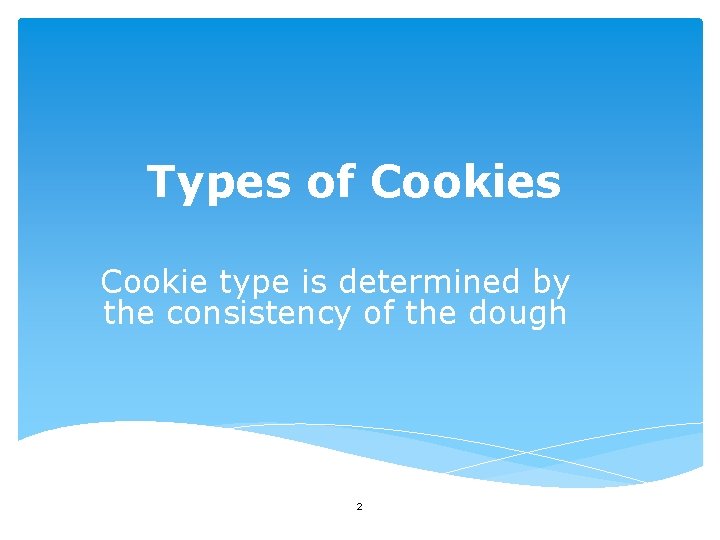 Types of Cookies

Cookie type is determined by the consistency of the dough

2